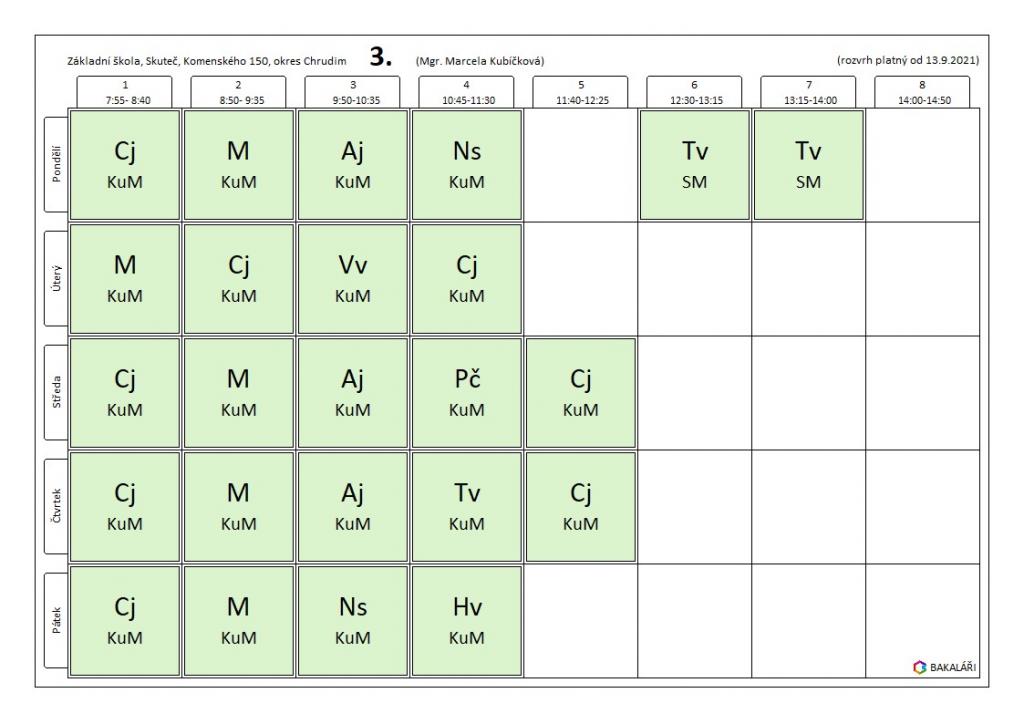 Základní škola, Skuteč, Komenského 150, okres Chrudim 3. (Mgr. Marcela Kubíčková) (rozvrh platný od 13.9.2021)

| | 1 7:55- 8:40 | 2 8:50- 9:35 | 3 9:50-10:35 | 4 10:45-11:30 | 5 11:40-12:25 | 6 12:30-13:15 | 7 13:15-14:00 | 8 14:00-14:50 |
|---|---|---|---|---|---|---|---|---|
| Pondělí | Cj KuM | M KuM | Aj KuM | Ns KuM | | Tv SM | Tv SM | |
| Úterý | M KuM | Cj KuM | Vv KuM | Cj KuM | | | | |
| Středa | Cj KuM | M KuM | Aj KuM | Pč KuM | Cj KuM | | | |
| Čtvrtek | Cj KuM | M KuM | Aj KuM | Tv KuM | Cj KuM | | | |
| Pátek | Cj KuM | M KuM | Ns KuM | Hv KuM | | | | |

BAKALÁŘI